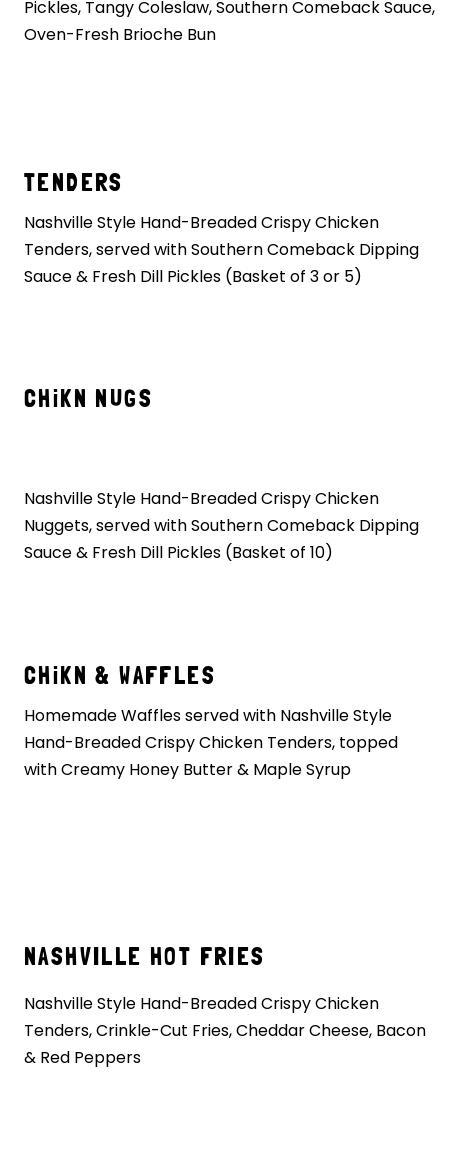 Pickles, Tangy Coleslaw, Southern Comeback Sauce, Oven-Fresh Brioche Bun

TENDERS

Nashville Style Hand-Breaded Crispy Chicken Tenders, served with Southern Comeback Dipping Sauce & Fresh Dill Pickles (Basket of 3 or 5)

CHiKN NUGS

Nashville Style Hand-Breaded Crispy Chicken Nuggets, served with Southern Comeback Dipping Sauce & Fresh Dill Pickles (Basket of 10)

CHiKN & WAFFLES

Homemade Waffles served with Nashville Style Hand-Breaded Crispy Chicken Tenders, topped with Creamy Honey Butter & Maple Syrup

NASHVILLE HOT FRIES

Nashville Style Hand-Breaded Crispy Chicken Tenders, Crinkle-Cut Fries, Cheddar Cheese, Bacon & Red Peppers